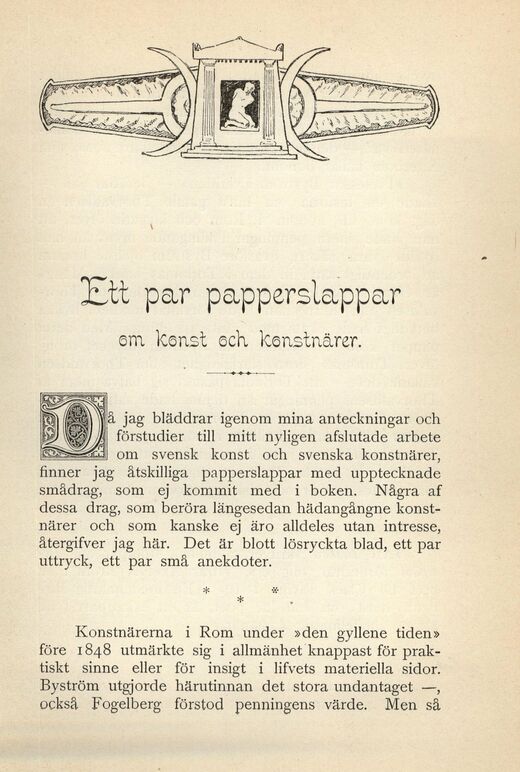 Ett par papperslappar

om konst och konstnärer.

Då jag bläddrar igenom mina anteckningar och förstudier till mitt nyligen afslutade arbete om svensk konst och svenska konstnärer, finner jag åtskilliga papperslappar med upptecknade smådrag, som ej kommit med i boken. Några af dessa drag, som beröra längesedan hädangångne konstnärer och som kanske ej äro alldeles utan intresse, återgifver jag här. Det är blott lösryckta blad, ett par uttryck, ett par små anekdoter.

* * *

Konstnärerna i Rom under »den gyllene tiden» före 1848 utmärkte sig i allmänhet knappast för praktiskt sinne eller för insigt i lifvets materiella sidor. Byström utgjorde härutinnan det stora undantaget —, också Fogelberg förstod penningens värde. Men så